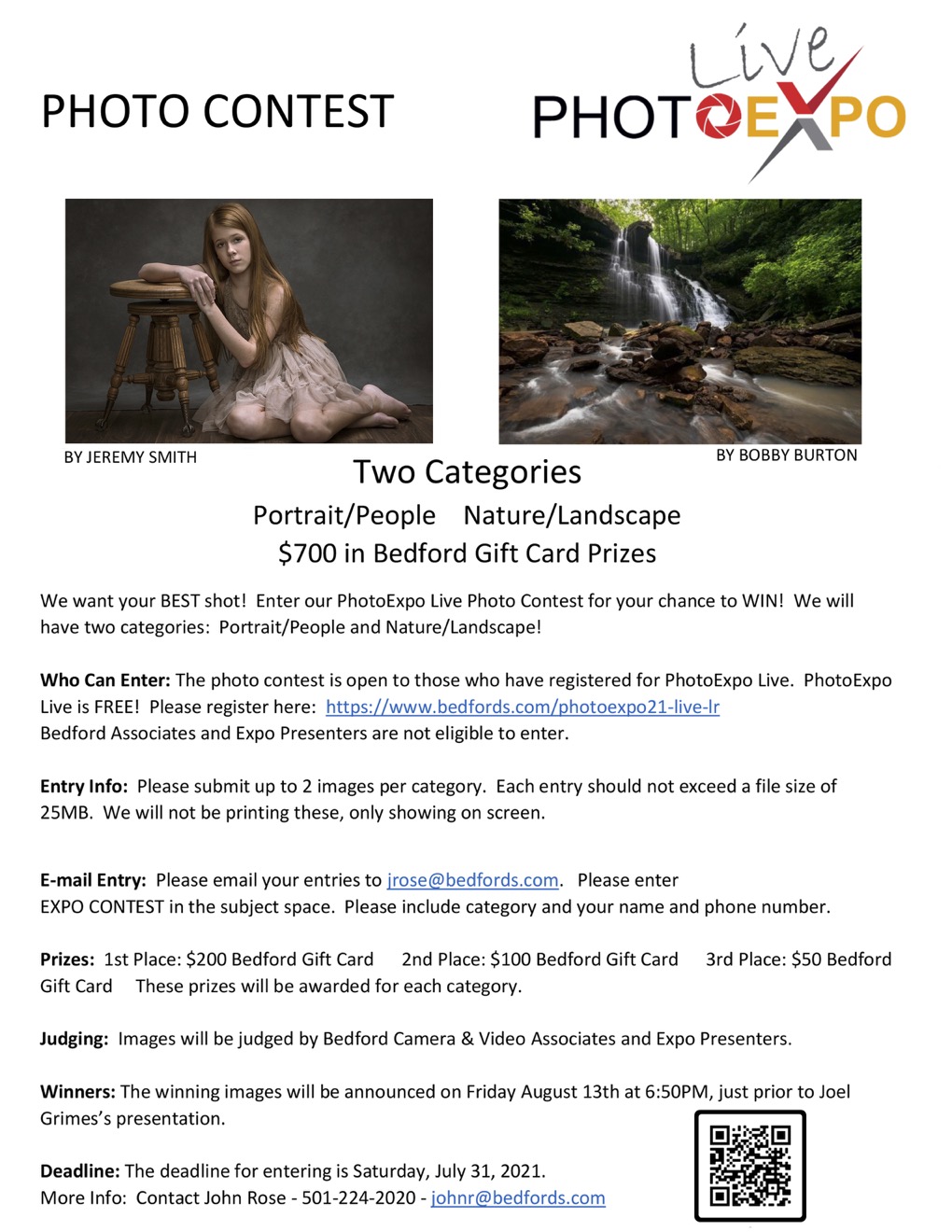 PHOTO CONTEST

Live
PHOTOEXPO

BY JEREMY SMITH

BY BOBBY BURTON

Two Categories

Portrait/People Nature/Landscape

$700 in Bedford Gift Card Prizes

We want your BEST shot! Enter our PhotoExpo Live Photo Contest for your chance to WIN! We will have two categories: Portrait/People and Nature/Landscape!

Who Can Enter: The photo contest is open to those who have registered for PhotoExpo Live. PhotoExpo Live is FREE! Please register here: https://www.bedfords.com/photoexpo21-live-lr
Bedford Associates and Expo Presenters are not eligible to enter.

Entry Info: Please submit up to 2 images per category. Each entry should not exceed a file size of 25MB. We will not be printing these, only showing on screen.

E-mail Entry: Please email your entries to jrose@bedfords.com. Please enter EXPO CONTEST in the subject space. Please include category and your name and phone number.

Prizes: 1st Place: $200 Bedford Gift Card 2nd Place: $100 Bedford Gift Card 3rd Place: $50 Bedford Gift Card These prizes will be awarded for each category.

Judging: Images will be judged by Bedford Camera & Video Associates and Expo Presenters.

Winners: The winning images will be announced on Friday August 13th at 6:50PM, just prior to Joel Grimes's presentation.

Deadline: The deadline for entering is Saturday, July 31, 2021.
More Info: Contact John Rose - 501-224-2020 - johnr@bedfords.com